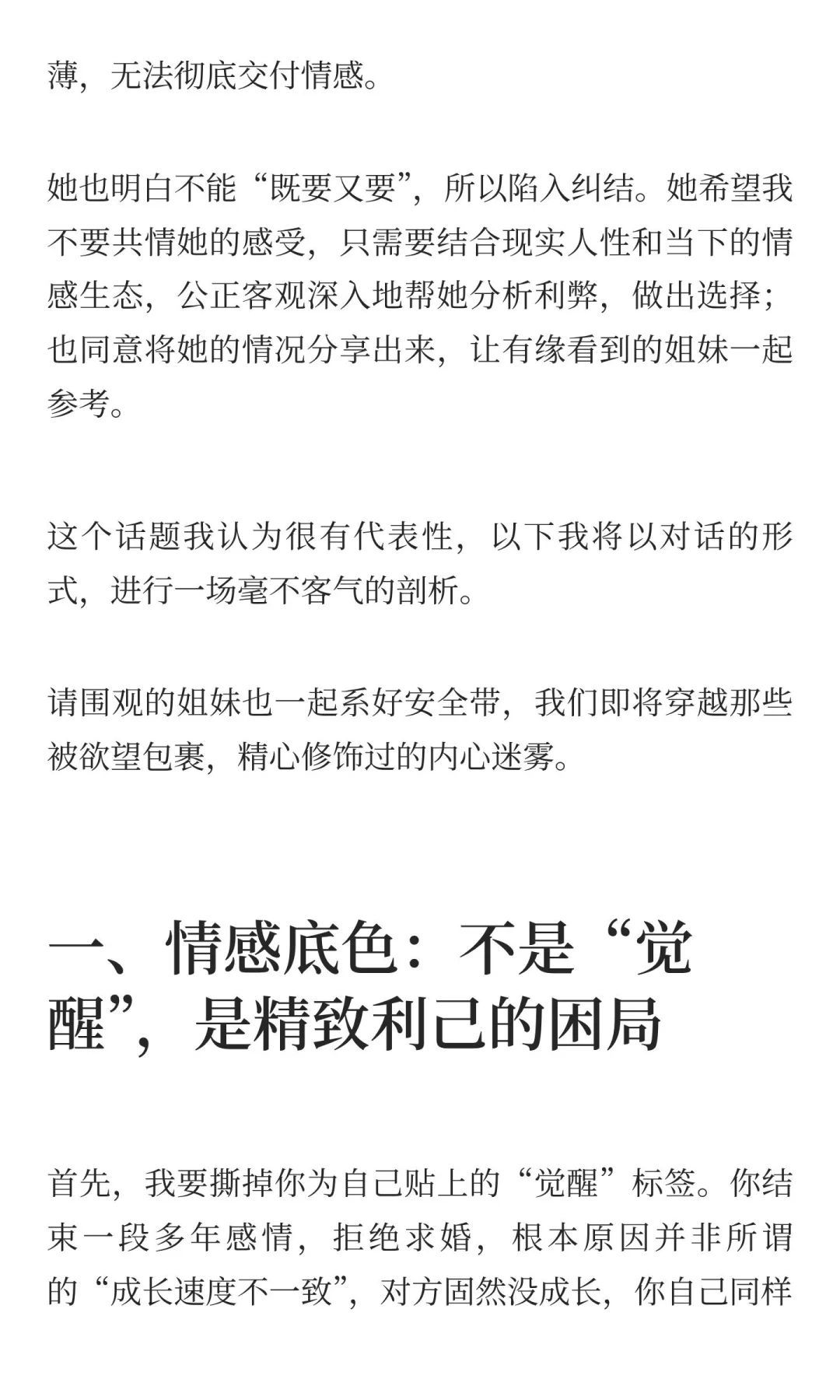 薄，无法彻底交付情感。

她也明白不能“既要又要”，所以陷入纠结。她希望我不要共情她的感受，只需要结合现实人性和当下的情感生态，公正客观深入地帮她分析利弊，做出选择；也同意将她的情况分享出来，让有缘看到的姐妹一起参考。

这个话题我认为很有代表性，以下我将以对话的形式，进行一场毫不客气的剖析。

请围观的姐妹也一起系好安全带，我们即将穿越那些被欲望包裹，精心修饰过的内心迷雾。

一、情感底色：不是“觉醒”，是精致利己的困局

首先，我要撕掉你为自己贴上的“觉醒”标签。你结束一段多年感情，拒绝求婚，根本原因并非所谓的“成长速度不一致”，对方固然没成长，你自己同样